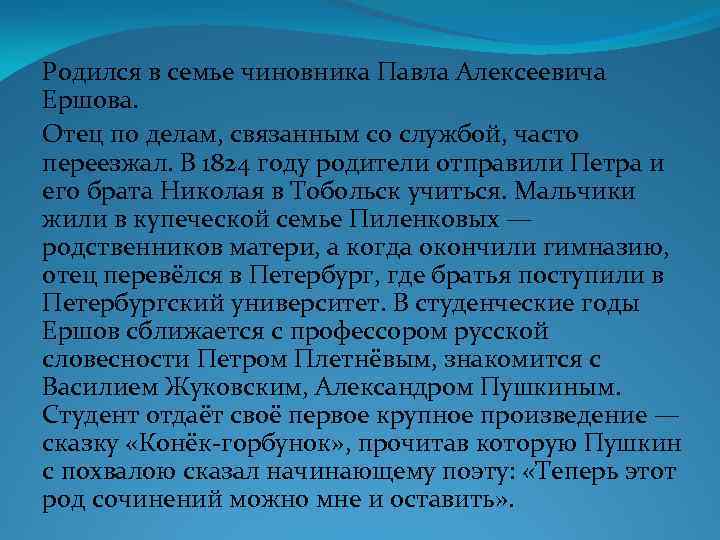 Родился в семье чиновника Павла Алексеевича Ершова.

Отец по делам, связанным со службой, часто переезжал. В 1824 году родители отправили Петра и его брата Николая в Тобольск учиться. Мальчики жили в купеческой семье Пиленковых — родственников матери, а когда окончили гимназию, отец перевёлся в Петербург, где братья поступили в Петербургский университет. В студенческие годы Ершов сближается с профессором русской словесности Петром Плетнёвым, знакомится с Василием Жуковским, Александром Пушкиным. Студент отдаёт своё первое крупное произведение — сказку «Конёк-горбунок», прочитав которую Пушкин с похвалою сказал начинающему поэту: «Теперь этот род сочинений можно мне и оставить».